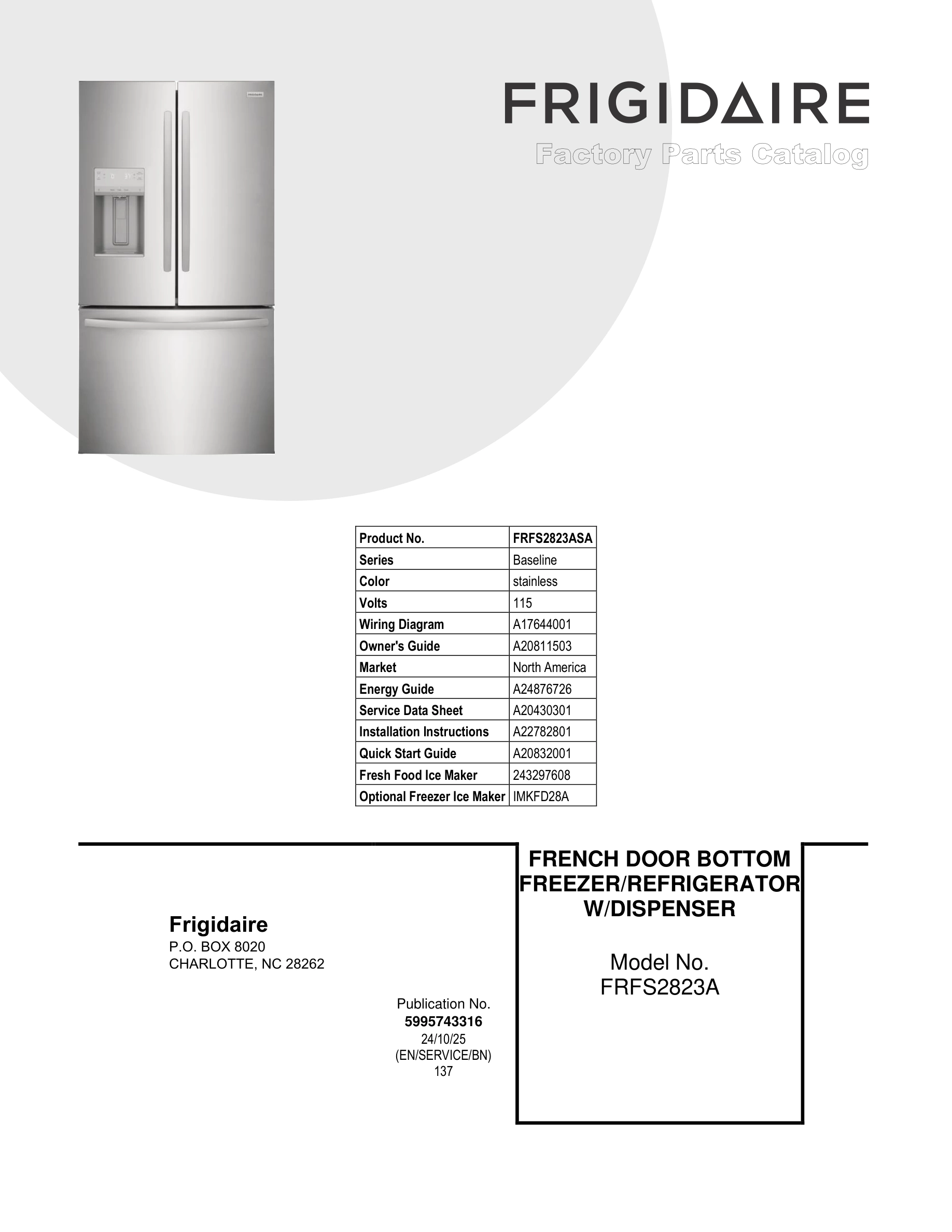 FRIGIDAIRE
Factory Parts Catalog

| Product No. | FRFS2823ASA |
|---|---|
| Series | Baseline |
| Color | stainless |
| Volts | 115 |
| Wiring Diagram | A17644001 |
| Owner's Guide | A20811503 |
| Market | North America |
| Energy Guide | A24876726 |
| Service Data Sheet | A20430301 |
| Installation Instructions | A22782801 |
| Quick Start Guide | A20832001 |
| Fresh Food Ice Maker | 243297608 |
| Optional Freezer Ice Maker | IMKFD28A |

Frigidaire
P.O. BOX 8020
CHARLOTTE, NC 28262

Publication No.
5995743316
24/10/25
(EN/SERVICE/BN)
137

FRENCH DOOR BOTTOM FREEZER/REFRIGERATOR W/DISPENSER

Model No.
FRFS2823A